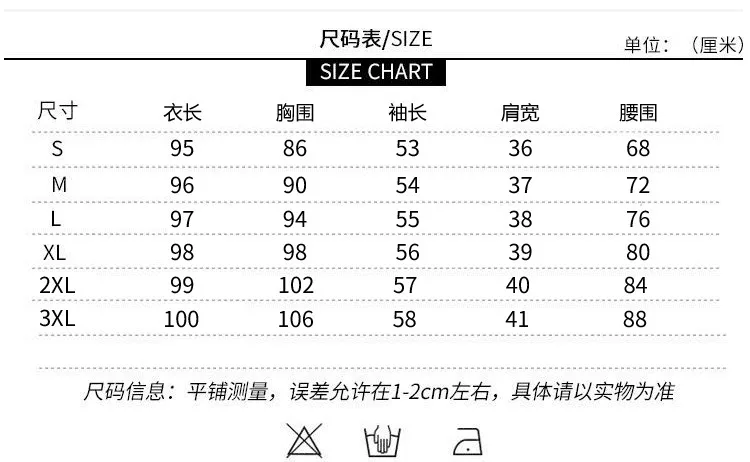 尺码表/SIZE

单位：（厘米）

SIZE CHART

| 尺寸 | 衣长 | 胸围 | 袖长 | 肩宽 | 腰围 |
|---|---|---|---|---|---|
| S | 95 | 86 | 53 | 36 | 68 |
| M | 96 | 90 | 54 | 37 | 72 |
| L | 97 | 94 | 55 | 38 | 76 |
| XL | 98 | 98 | 56 | 39 | 80 |
| 2XL | 99 | 102 | 57 | 40 | 84 |
| 3XL | 100 | 106 | 58 | 41 | 88 |

尺码信息：平铺测量，误差允许在1-2cm左右，具体请以实物为准